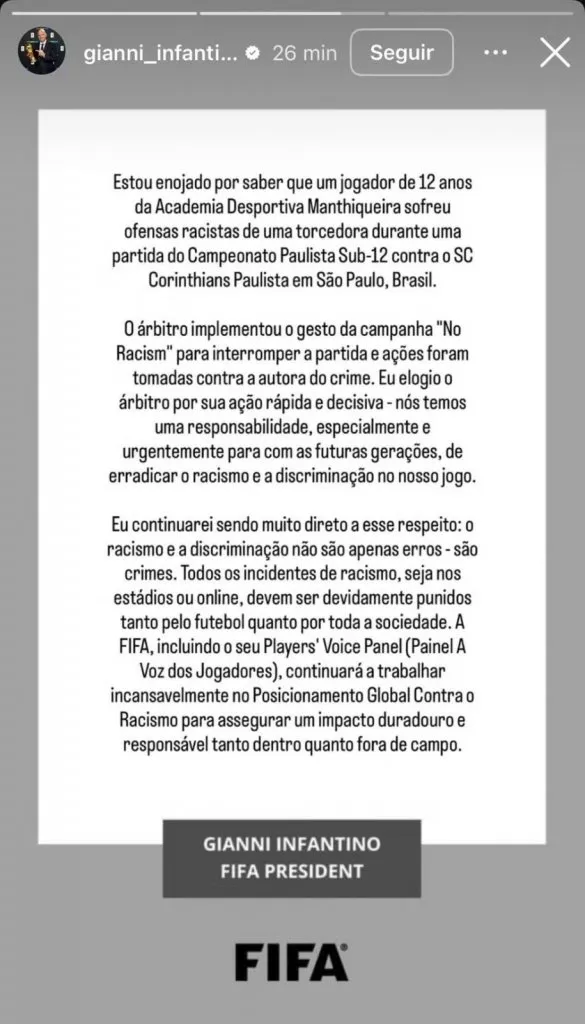 gianni_infanti... 26 min Seguir

Estou enojado por saber que um jogador de 12 anos da Academia Desportiva Manthiqueira sofreu ofensas racistas de uma torcedora durante uma partida do Campeonato Paulista Sub-12 contra o SC Corinthians Paulista em São Paulo, Brasil.

O árbitro implementou o gesto da campanha "No Racism" para interromper a partida e ações foram tomadas contra a autora do crime. Eu elogio o árbitro por sua ação rápida e decisiva - nós temos uma responsabilidade, especialmente e urgentemente para com as futuras gerações, de erradicar o racismo e a discriminação no nosso jogo.

Eu continuarei sendo muito direto a esse respeito: o racismo e a discriminação não são apenas erros - são crimes. Todos os incidentes de racismo, seja nos estádios ou online, devem ser devidamente punidos tanto pelo futebol quanto por toda a sociedade. A FIFA, incluindo o seu Players' Voice Panel (Painel A Voz dos Jogadores), continuará a trabalhar incansavelmente no Posicionamento Global Contra o Racismo para assegurar um impacto duradouro e responsável tanto dentro quanto fora de campo.

GIANNI INFANTINO
FIFA PRESIDENT

FIFA